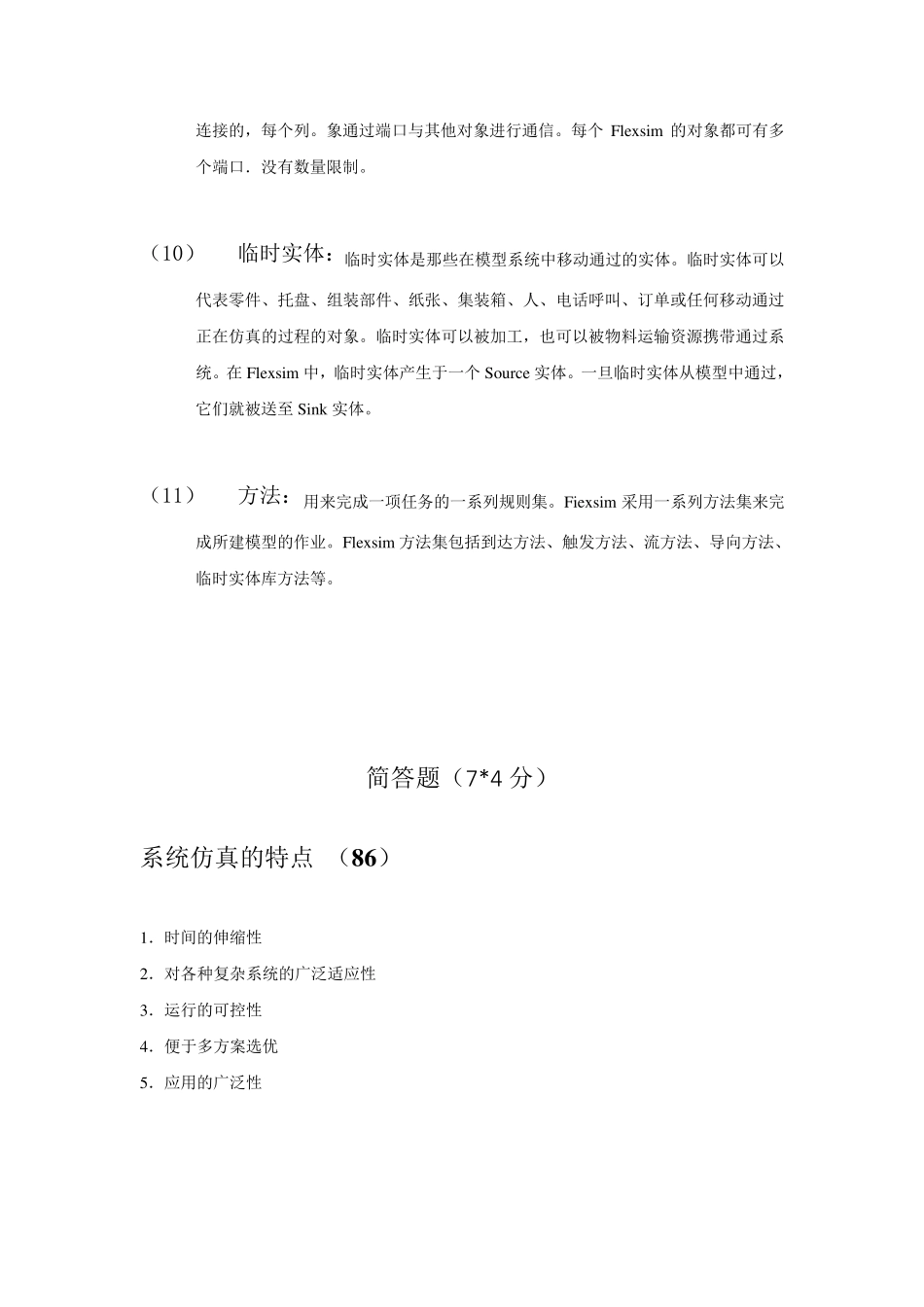 连接的，每个列。象通过端口与其他对象进行通信。每个 Flexsim 的对象都可有多个端口．没有数量限制。

（10） 临时实体：临时实体是那些在模型系统中移动通过的实体。临时实体可以代表零件、托盘、组装部件、纸张、集装箱、人、电话呼叫、订单或任何移动通过正在仿真的过程的对象。临时实体可以被加工，也可以被物料运输资源携带通过系统。在 Flexsim 中，临时实体产生于一个 Source 实体。一旦临时实体从模型中通过，它们就被送至 Sink 实体。

（11） 方法：用来完成一项任务的一系列规则集。Fiexsim 采用一系列方法集来完成所建模型的作业。Flexsim 方法集包括到达方法、触发方法、流方法、导向方法、临时实体库方法等。

简答题（7*4 分）

系统仿真的特点 （86）

1．时间的伸缩性

2．对各种复杂系统的广泛适应性

3．运行的可控性

4．便于多方案选优

5．应用的广泛性